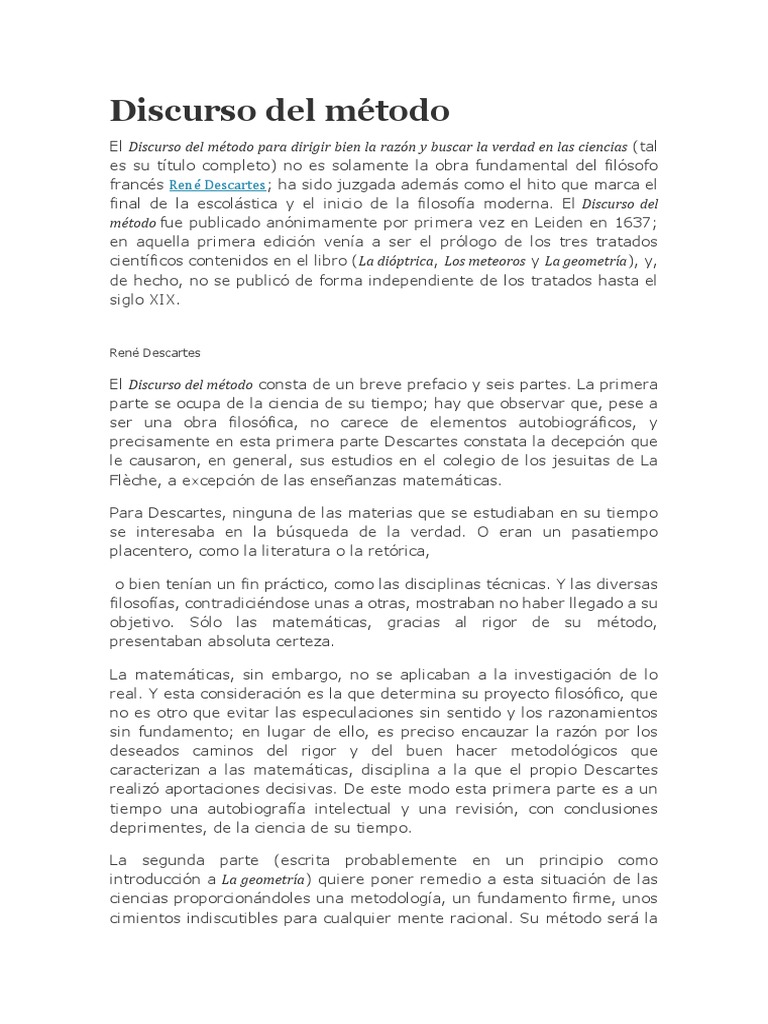 Discurso del método

El Discurso del método para dirigir bien la razón y buscar la verdad en las ciencias (tal es su título completo) no es solamente la obra fundamental del filósofo francés René Descartes; ha sido juzgada además como el hito que marca el final de la escolástica y el inicio de la filosofía moderna. El Discurso del método fue publicado anónimamente por primera vez en Leiden en 1637; en aquella primera edición venía a ser el prólogo de los tres tratados científicos contenidos en el libro (La dióptrica, Los meteoros y La geometría), y, de hecho, no se publicó de forma independiente de los tratados hasta el siglo XIX.

René Descartes

El Discurso del método consta de un breve prefacio y seis partes. La primera parte se ocupa de la ciencia de su tiempo; hay que observar que, pese a ser una obra filosófica, no carece de elementos autobiográficos, y precisamente en esta primera parte Descartes constata la decepción que le causaron, en general, sus estudios en el colegio de los jesuitas de La Flèche, a excepción de las enseñanzas matemáticas.

Para Descartes, ninguna de las materias que se estudiaban en su tiempo se interesaba en la búsqueda de la verdad. O eran un pasatiempo placentero, como la literatura o la retórica,

o bien tenían un fin práctico, como las disciplinas técnicas. Y las diversas filosofías, contradiciéndose unas a otras, mostraban no haber llegado a su objetivo. Sólo las matemáticas, gracias al rigor de su método, presentaban absoluta certeza.

La matemáticas, sin embargo, no se aplicaban a la investigación de lo real. Y esta consideración es la que determina su proyecto filosófico, que no es otro que evitar las especulaciones sin sentido y los razonamientos sin fundamento; en lugar de ello, es preciso encauzar la razón por los deseados caminos del rigor y del buen hacer metodológicos que caracterizan a las matemáticas, disciplina a la que el propio Descartes realizó aportaciones decisivas. De este modo esta primera parte es a un tiempo una autobiografía intelectual y una revisión, con conclusiones deprimentes, de la ciencia de su tiempo.

La segunda parte (escrita probablemente en un principio como introducción a La geometría) quiere poner remedio a esta situación de las ciencias proporcionándoles una metodología, un fundamento firme, unos cimientos indiscutibles para cualquier mente racional. Su método será la